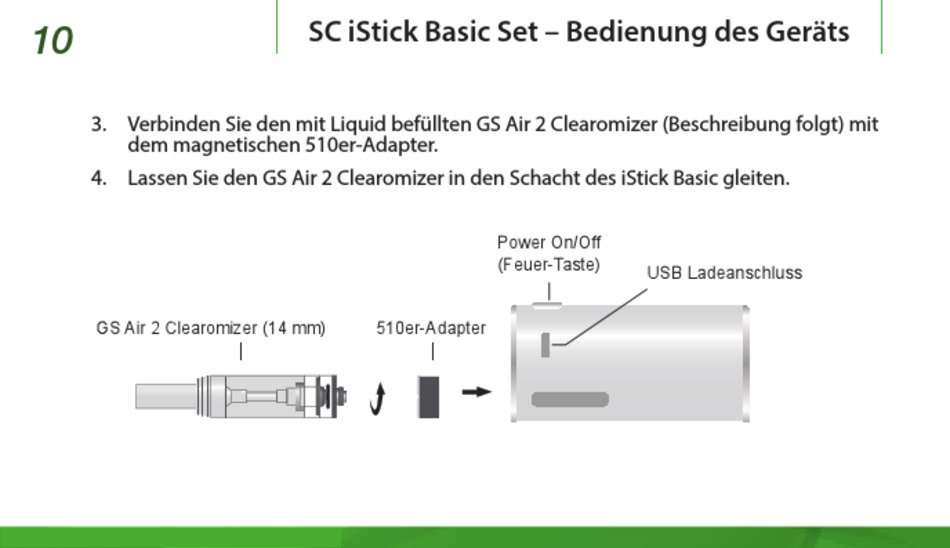 10

SC iStick Basic Set – Bedienung des Geräts

3. Verbinden Sie den mit Liquid befüllten GS Air 2 Clearomizer (Beschreibung folgt) mit dem magnetischen 510er-Adapter.

4. Lassen Sie den GS Air 2 Clearomizer in den Schacht des iStick Basic gleiten.

Power On/Off
(Feuer-Taste)

USB Ladeanschluss

GS Air 2 Clearomizer (14 mm)

510er-Adapter